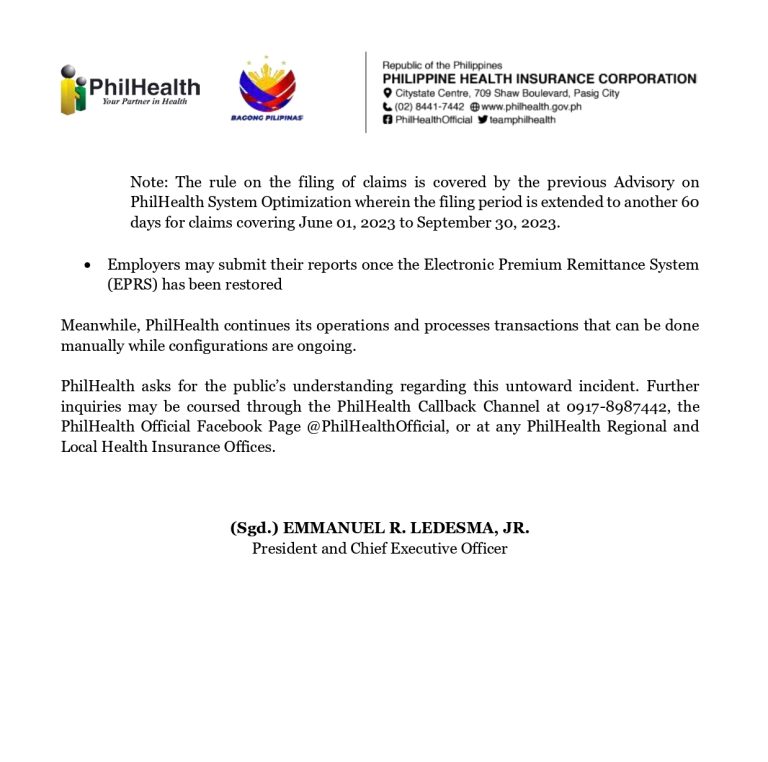 PhilHealth
Your Partner in Health

BAGONG PILIPINAS

Republic of the Philippines
PHILIPPINE HEALTH INSURANCE CORPORATION
Citystate Centre, 709 Shaw Boulevard, Pasig City
(02) 8441-7442 www.philhealth.gov.ph
PhilHealthOfficial teamphilhealth

Note: The rule on the filing of claims is covered by the previous Advisory on PhilHealth System Optimization wherein the filing period is extended to another 60 days for claims covering June 01, 2023 to September 30, 2023.

• Employers may submit their reports once the Electronic Premium Remittance System (EPRS) has been restored

Meanwhile, PhilHealth continues its operations and processes transactions that can be done manually while configurations are ongoing.

PhilHealth asks for the public's understanding regarding this untoward incident. Further inquiries may be coursed through the PhilHealth Callback Channel at 0917-8987442, the PhilHealth Official Facebook Page @PhilHealthOfficial, or at any PhilHealth Regional and Local Health Insurance Offices.

(Sgd.) EMMANUEL R. LEDESMA, JR.
President and Chief Executive Officer